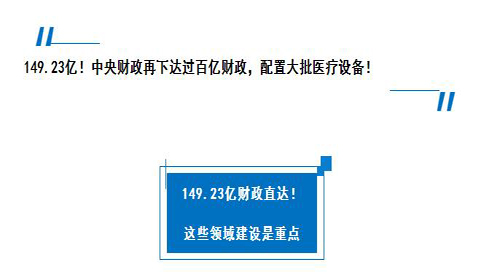 149.23亿！中央财政再下达过百亿财政，配置大批医疗设备！

149.23亿财政直达！

这些领域建设是重点